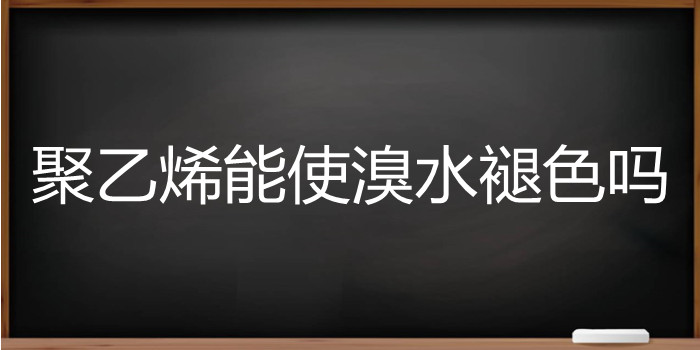 聚乙烯能使溴水褪色吗